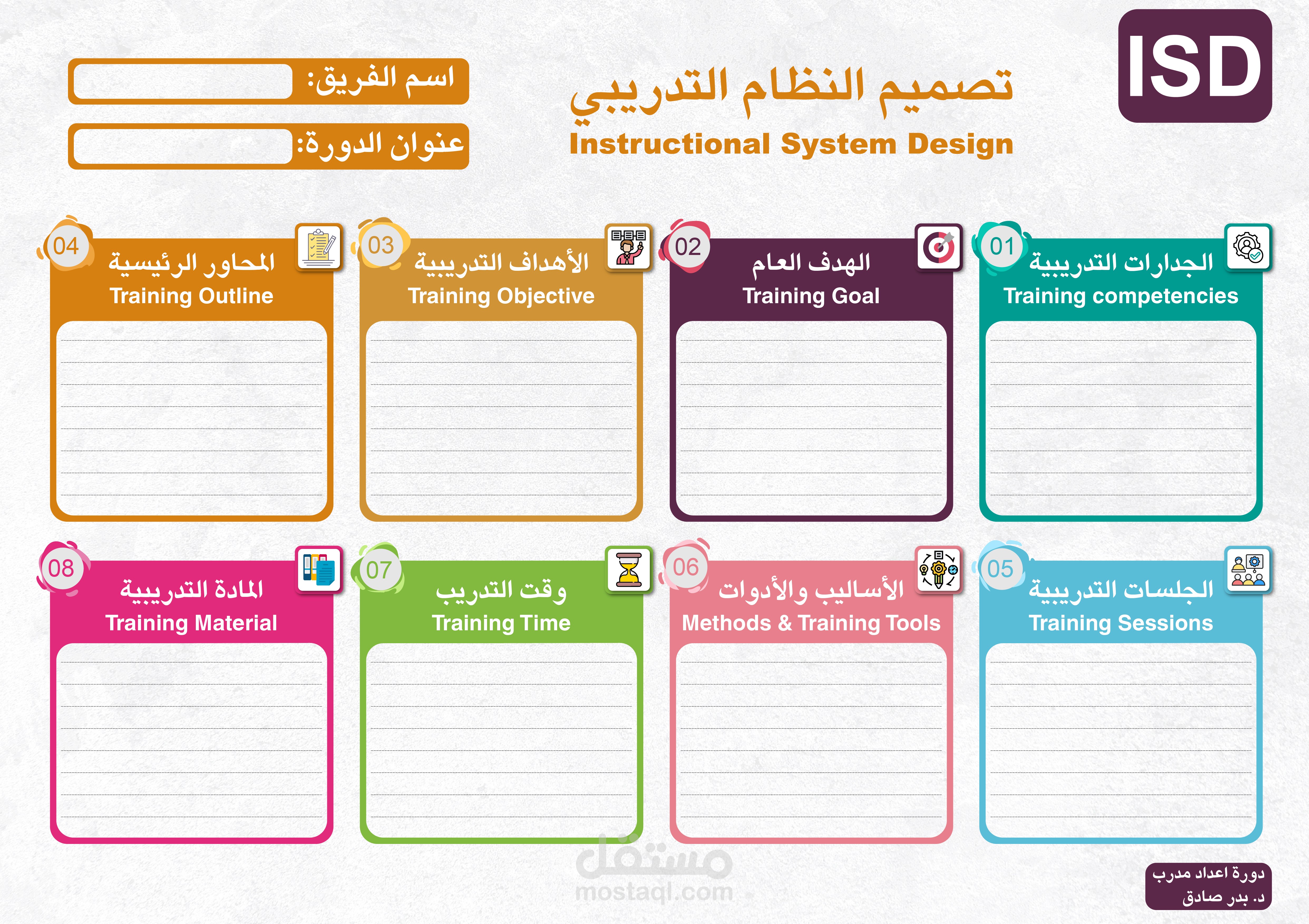 ISD

تصميم النظام التدريبي
Instructional System Design

اسم الفريق:

عنوان الدورة:

01
الجدارات التدريبية
Training competencies

02
الهدف العام
Training Goal

03
الأهداف التدريبية
Training Objective

04
المحاور الرئيسية
Training Outline

05
الجلسات التدريبية
Training Sessions

06
الأساليب والأدوات
Methods & Training Tools

07
وقت التدريب
Training Time

08
المادة التدريبية
Training Material

مستقل
mostaql.com

دورة اعداد مدرب
د. بدر صادق